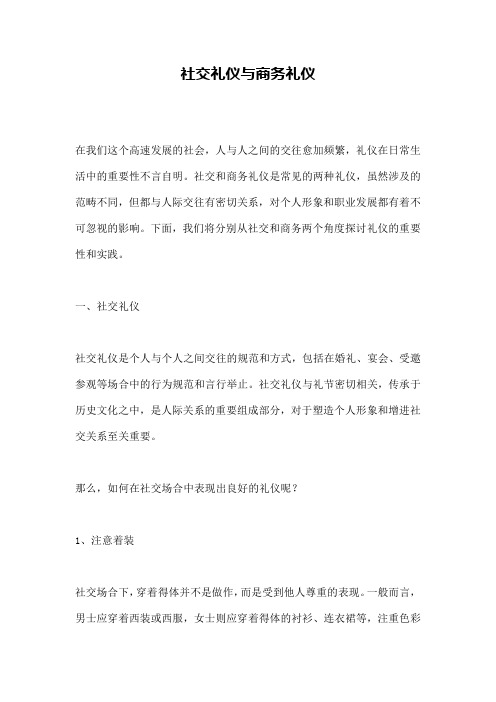 社交礼仪与商务礼仪

在我们这个高速发展的社会，人与人之间的交往愈加频繁，礼仪在日常生活中的重要性不言自明。社交和商务礼仪是常见的两种礼仪，虽然涉及的范畴不同，但都与人际交往有密切关系，对个人形象和职业发展都有着不可忽视的影响。下面，我们将分别从社交和商务两个角度探讨礼仪的重要性和实践。

一、社交礼仪

社交礼仪是个人与个人之间交往的规范和方式，包括在婚礼、宴会、受邀参观等场合中的行为规范和言行举止。社交礼仪与礼节密切相关，传承于历史文化之中，是人际关系的重要组成部分，对于塑造个人形象和增进社交关系至关重要。

那么，如何在社交场合中表现出良好的礼仪呢？

1、注意着装

社交场合下，穿着得体并不是做作，而是受到他人尊重的表现。一般而言，男士应穿着西装或西服，女士则应穿着得体的衬衫、连衣裙等，注重色彩